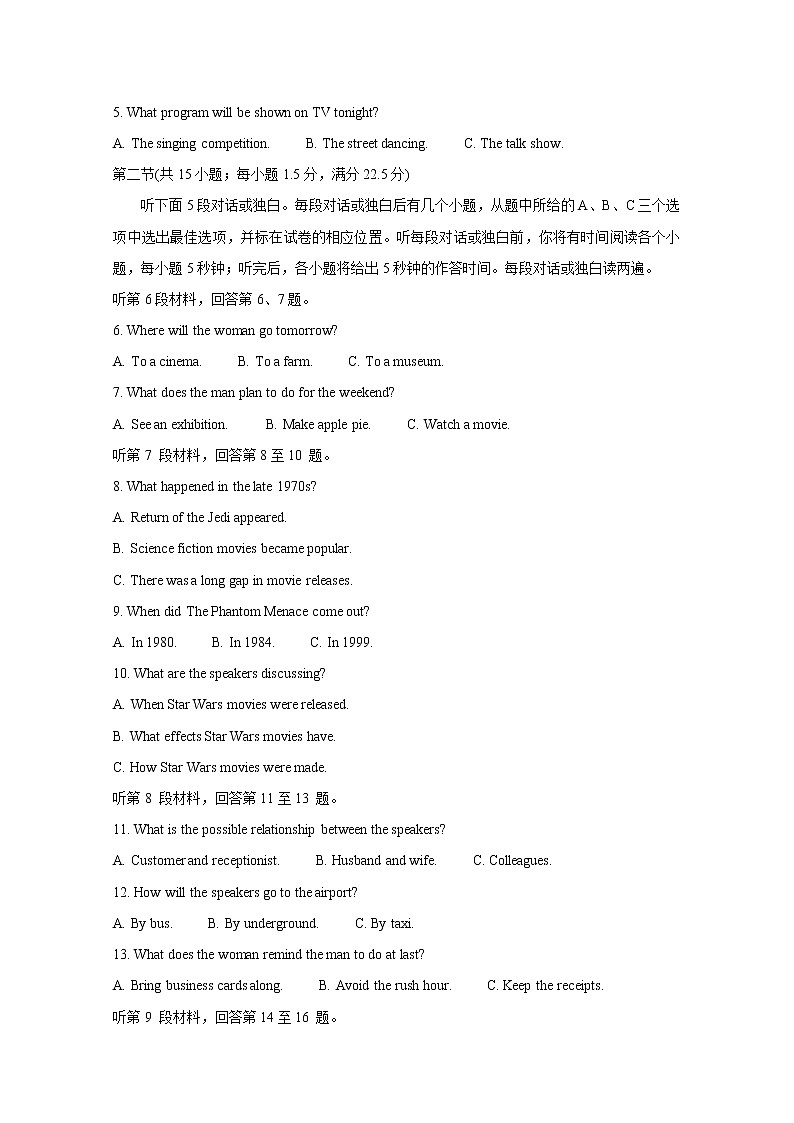 5. What program will be shown on TV tonight?

A. The singing competition. B. The street dancing. C. The talk show.

第二节(共 15 小题；每小题 1.5 分，满分 22.5 分)

听下面 5 段对话或独白。每段对话或独白后有几个小题，从题中所给的 A、B、C 三个选项中选出最佳选项，并标在试卷的相应位置。听每段对话或独白前，你将有时间阅读各个小题，每小题 5 秒钟；听完后，各小题将给出 5 秒钟的作答时间。每段对话或独白读两遍。

听第 6 段材料，回答第 6、7 题。

6. Where will the woman go tomorrow?

A. To a cinema. B. To a farm. C. To a museum.

7. What does the man plan to do for the weekend?

A. See an exhibition. B. Make apple pie. C. Watch a movie.

听第 7 段材料，回答第 8 至 10 题。

8. What happened in the late 1970s?

A. Return of the Jedi appeared.

B. Science fiction movies became popular.

C. There was a long gap in movie releases.

9. When did The Phantom Menace come out?

A. In 1980. B. In 1984. C. In 1999.

10. What are the speakers discussing?

A. When Star Wars movies were released.

B. What effects Star Wars movies have.

C. How Star Wars movies were made.

听第 8 段材料，回答第 11 至 13 题。

11. What is the possible relationship between the speakers?

A. Customer and receptionist. B. Husband and wife. C. Colleagues.

12. How will the speakers go to the airport?

A. By bus. B. By underground. C. By taxi.

13. What does the woman remind the man to do at last?

A. Bring business cards along. B. Avoid the rush hour. C. Keep the receipts.

听第 9 段材料，回答第 14 至 16 题。